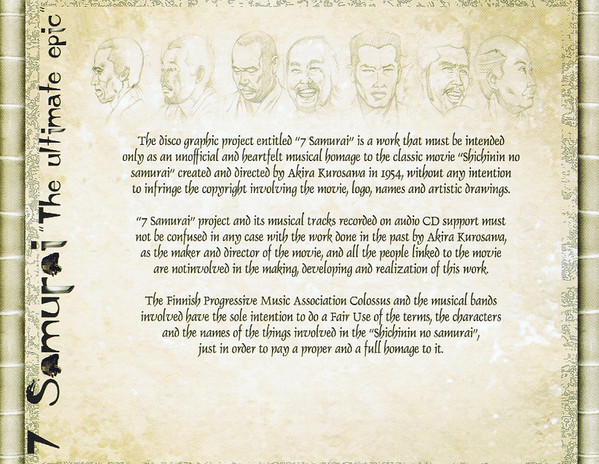 7 Samurai "The ultimate epic"

The disco graphic project entitled "7 Samurai" is a work that must be intended only as an unofficial and heartfelt musical homage to the classic movie "Shichinin no samurai" created and directed by Akira Kurosawa in 1954, without any intention to infringe the copyright involving the movie, logo, names and artistic drawings.

"7 Samurai" project and its musical tracks recorded on audio CD support must not be confused in any case with the work done in the past by Akira Kurosawa, as the maker and director of the movie, and all the people linked to the movie are notinvolved in the making, developing and realization of this work.

The Finnish Progressive Music Association Colossus and the musical bands involved have the sole intention to do a Fair Use of the terms, the characters and the names of the things involved in the "Shichinin no samurai", just in order to pay a proper and a full homage to it.